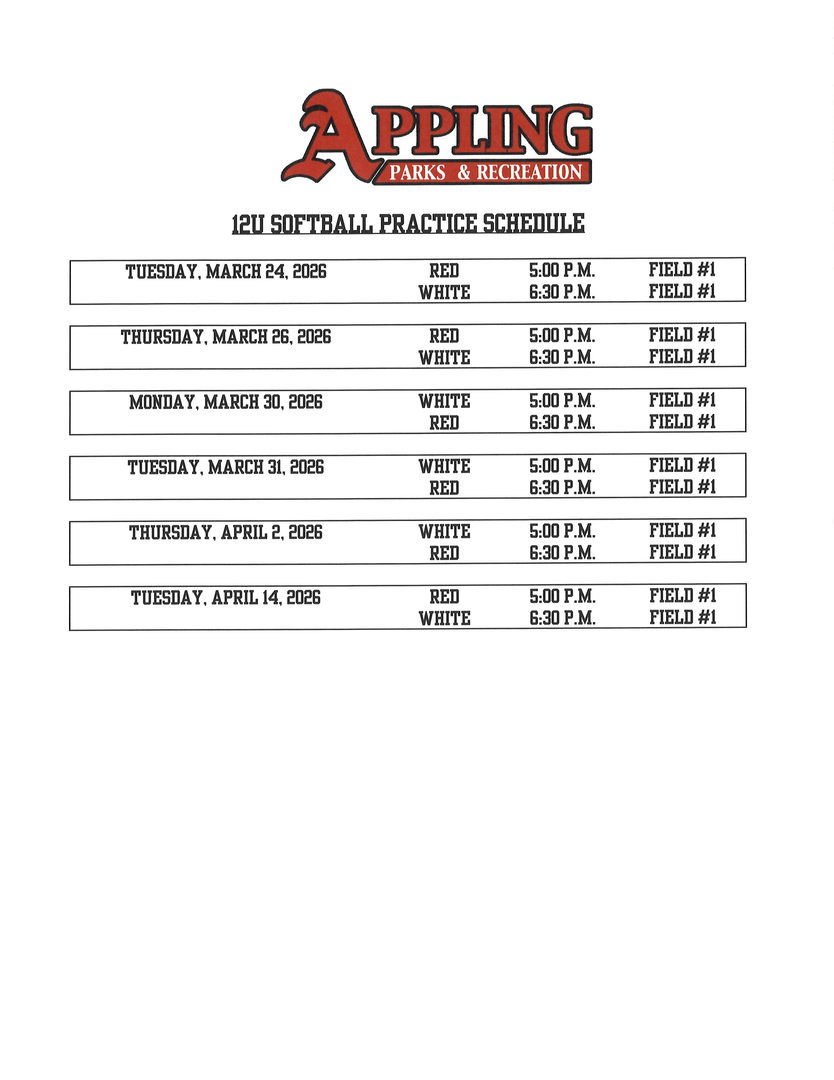 APPLING
PARKS & RECREATION

12U SOFTBALL PRACTICE SCHEDULE

| | | | |
|---|---|---|---|
| TUESDAY, MARCH 24, 2026 | RED | 5:00 P.M. | FIELD #1 |
| | WHITE | 6:30 P.M. | FIELD #1 |

| | | | |
|---|---|---|---|
| THURSDAY, MARCH 26, 2026 | RED | 5:00 P.M. | FIELD #1 |
| | WHITE | 6:30 P.M. | FIELD #1 |

| | | | |
|---|---|---|---|
| MONDAY, MARCH 30, 2026 | WHITE | 5:00 P.M. | FIELD #1 |
| | RED | 6:30 P.M. | FIELD #1 |

| | | | |
|---|---|---|---|
| TUESDAY, MARCH 31, 2026 | WHITE | 5:00 P.M. | FIELD #1 |
| | RED | 6:30 P.M. | FIELD #1 |

| | | | |
|---|---|---|---|
| THURSDAY, APRIL 2, 2026 | WHITE | 5:00 P.M. | FIELD #1 |
| | RED | 6:30 P.M. | FIELD #1 |

| | | | |
|---|---|---|---|
| TUESDAY, APRIL 14, 2026 | RED | 5:00 P.M. | FIELD #1 |
| | WHITE | 6:30 P.M. | FIELD #1 |